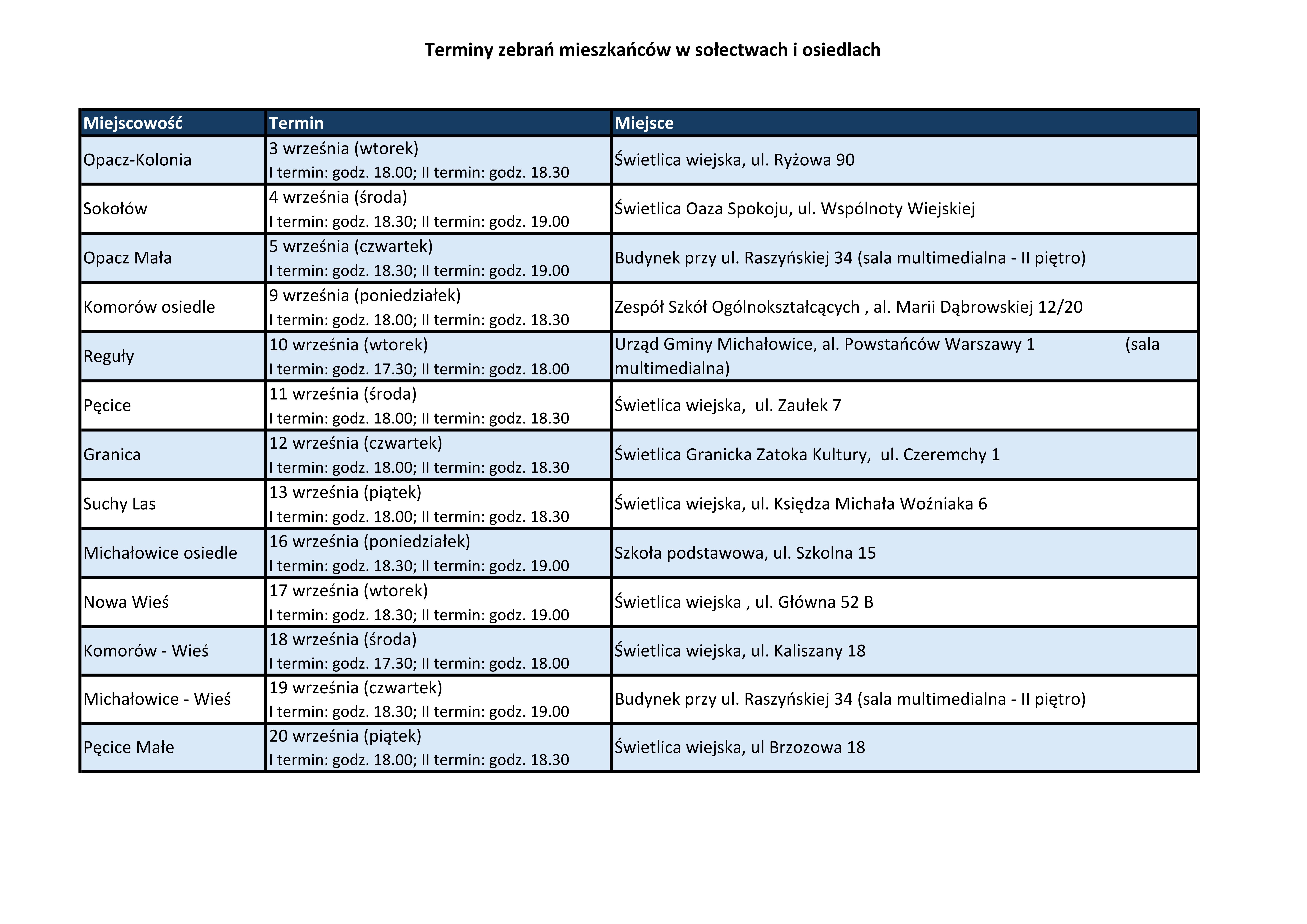 Terminy zebrań mieszkańców w sołectwach i osiedlach

| Miejscowość | Termin | Miejsce |
|---|---|---|
| Opacz-Kolonia | 3 września (wtorek) I termin: godz. 18.00; II termin: godz. 18.30 | Świetlica wiejska, ul. Ryżowa 90 |
| Sokołów | 4 września (środa) I termin: godz. 18.30; II termin: godz. 19.00 | Świetlica Oaza Spokoju, ul. Wspólnoty Wiejskiej |
| Opacz Mała | 5 września (czwartek) I termin: godz. 18.30; II termin: godz. 19.00 | Budynek przy ul. Raszyńskiej 34 (sala multimedialna - II piętro) |
| Komorów osiedle | 9 września (poniedziałek) I termin: godz. 18.00; II termin: godz. 18.30 | Zespół Szkół Ogólnokształcących , al. Marii Dąbrowskiej 12/20 |
| Reguły | 10 września (wtorek) I termin: godz. 17.30; II termin: godz. 18.00 | Urząd Gminy Michałowice, al. Powstańców Warszawy 1 (sala multimedialna) |
| Pęcice | 11 września (środa) I termin: godz. 18.00; II termin: godz. 18.30 | Świetlica wiejska, ul. Zaułek 7 |
| Granica | 12 września (czwartek) I termin: godz. 18.00; II termin: godz. 18.30 | Świetlica Granicka Zatoka Kultury, ul. Czeremchy 1 |
| Suchy Las | 13 września (piątek) I termin: godz. 18.00; II termin: godz. 18.30 | Świetlica wiejska, ul. Księdza Michała Woźniaka 6 |
| Michałowice osiedle | 16 września (poniedziałek) I termin: godz. 18.30; II termin: godz. 19.00 | Szkoła podstawowa, ul. Szkolna 15 |
| Nowa Wieś | 17 września (wtorek) I termin: godz. 18.30; II termin: godz. 19.00 | Świetlica wiejska , ul. Główna 52 B |
| Komorów - Wieś | 18 września (środa) I termin: godz. 17.30; II termin: godz. 18.00 | Świetlica wiejska, ul. Kaliszany 18 |
| Michałowice - Wieś | 19 września (czwartek) I termin: godz. 18.30; II termin: godz. 19.00 | Budynek przy ul. Raszyńskiej 34 (sala multimedialna - II piętro) |
| Pęcice Małe | 20 września (piątek) I termin: godz. 18.00; II termin: godz. 18.30 | Świetlica wiejska, ul Brzozowa 18 |